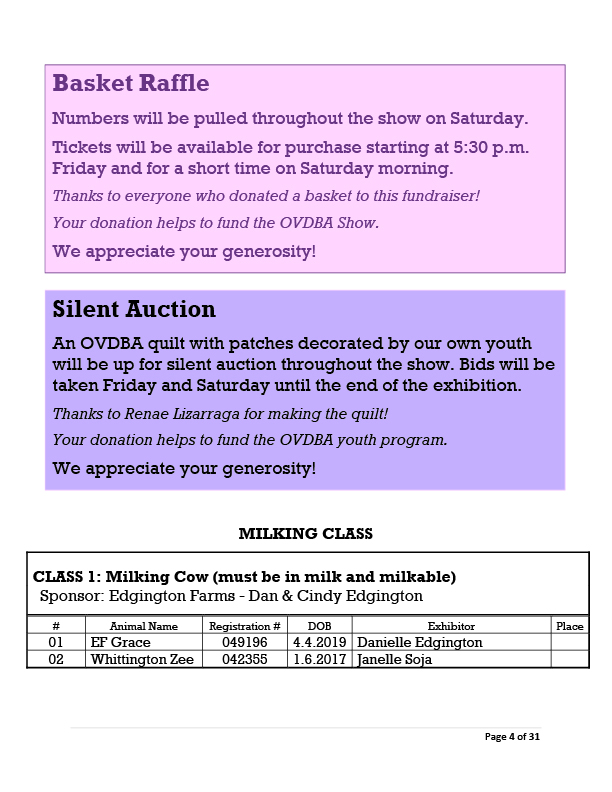 Basket Raffle

Numbers will be pulled throughout the show on Saturday.

Tickets will be available for purchase starting at 5:30 p.m. Friday and for a short time on Saturday morning.

Thanks to everyone who donated a basket to this fundraiser!

Your donation helps to fund the OVDBA Show.

We appreciate your generosity!

Silent Auction

An OVDBA quilt with patches decorated by our own youth will be up for silent auction throughout the show. Bids will be taken Friday and Saturday until the end of the exhibition.

Thanks to Renae Lizarraga for making the quilt!

Your donation helps to fund the OVDBA youth program.

We appreciate your generosity!

MILKING CLASS

CLASS 1: Milking Cow (must be in milk and milkable)
Sponsor: Edgington Farms - Dan & Cindy Edgington

| # | Animal Name | Registration # | DOB | Exhibitor | Place |
|---|---|---|---|---|---|
| 01 | EF Grace | 049196 | 4.4.2019 | Danielle Edgington | |
| 02 | Whittington Zee | 042355 | 1.6.2017 | Janelle Soja | |

Page 4 of 31